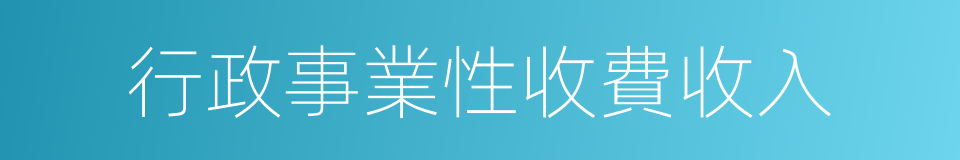 行政事業性收費收入